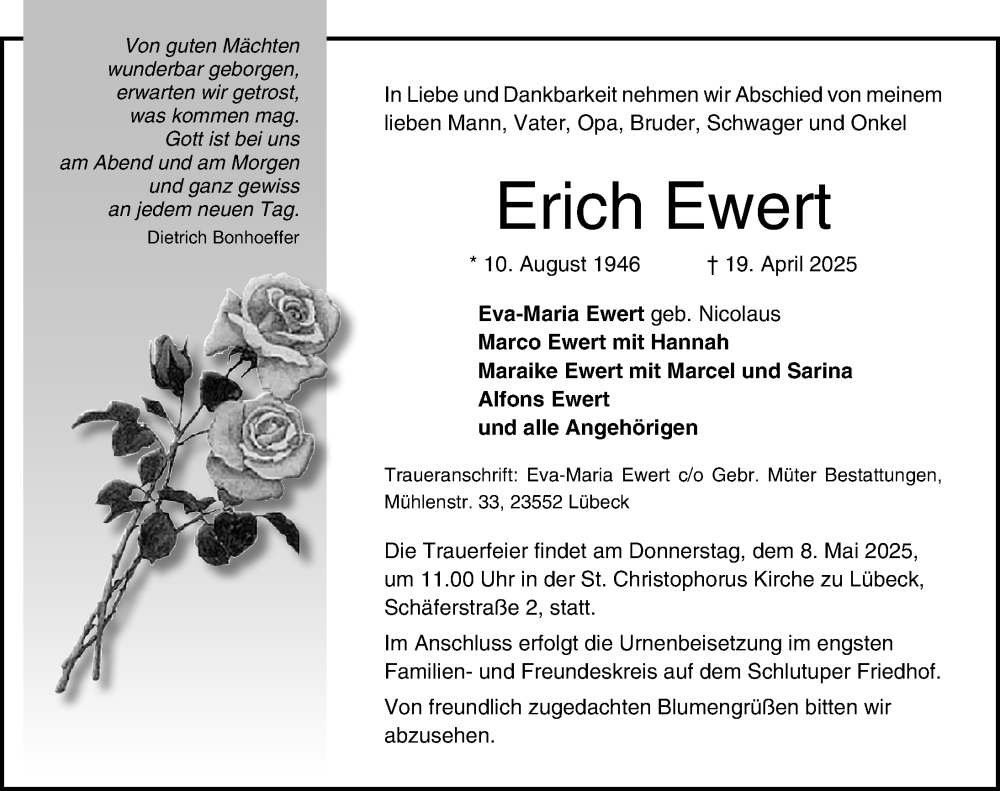 Von guten Mächten
wunderbar geborgen,
erwarten wir getrost,
was kommen mag.
Gott ist bei uns
am Abend und am Morgen
und ganz gewiss
an jedem neuen Tag.
Dietrich Bonhoeffer

In Liebe und Dankbarkeit nehmen wir Abschied von meinem lieben Mann, Vater, Opa, Bruder, Schwager und Onkel

Erich Ewert

* 10. August 1946 † 19. April 2025

Eva-Maria Ewert geb. Nicolaus
Marco Ewert mit Hannah
Maraike Ewert mit Marcel und Sarina
Alfons Ewert
und alle Angehörigen

Traueranschrift: Eva-Maria Ewert c/o Gebr. Müter Bestattungen, Mühlenstr. 33, 23552 Lübeck

Die Trauerfeier findet am Donnerstag, dem 8. Mai 2025, um 11.00 Uhr in der St. Christophorus Kirche zu Lübeck, Schäferstraße 2, statt.

Im Anschluss erfolgt die Urnenbeisetzung im engsten Familien- und Freundeskreis auf dem Schlutuper Friedhof.

Von freundlich zugedachten Blumengrüßen bitten wir abzusehen.